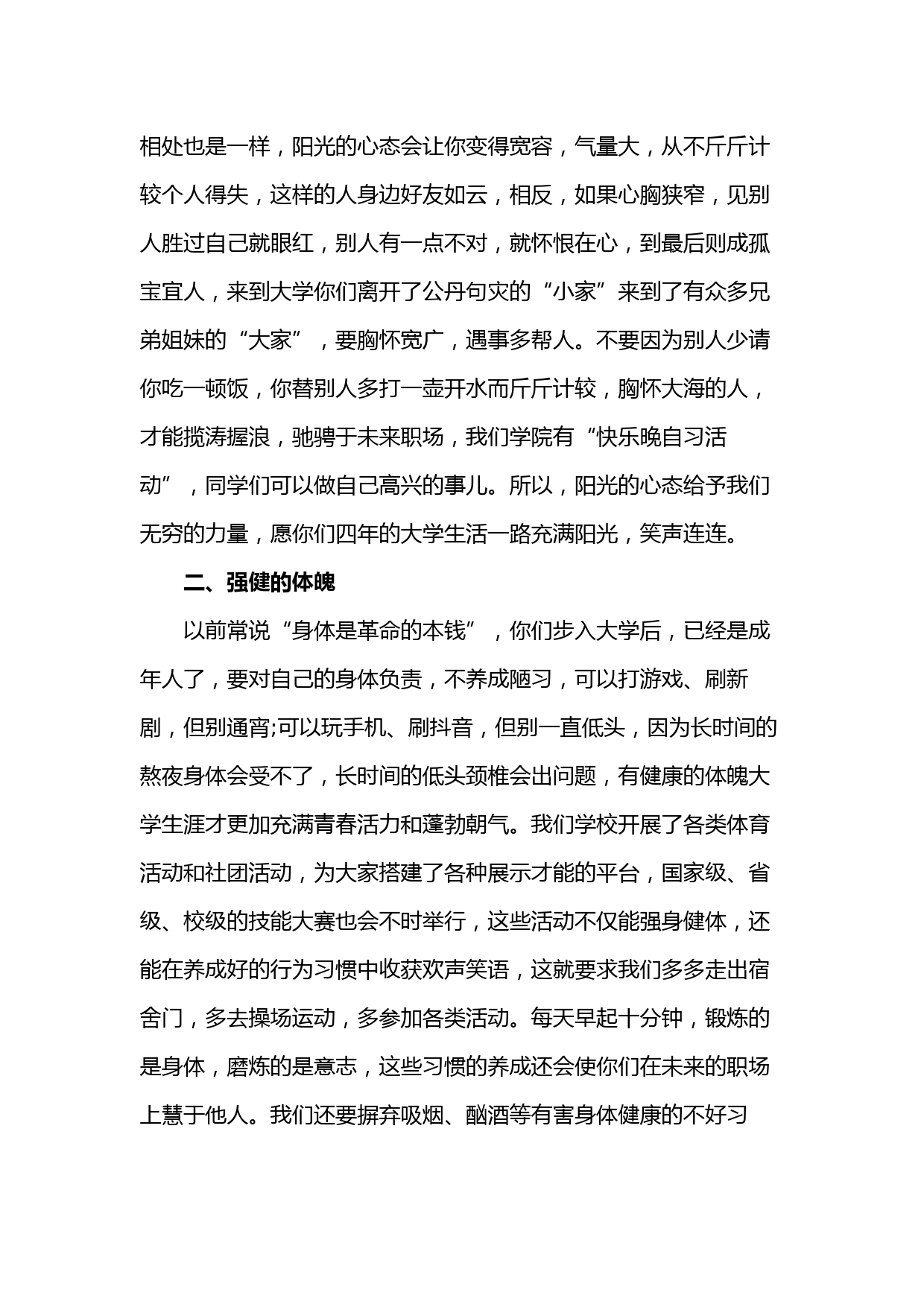 相处也是一样，阳光的心态会让你变得宽容，气量大，从不斤斤计较个人得失，这样的人身边好友如云，相反，如果心胸狭窄，见别人胜过自己就眼红，别人有一点不对，就怀恨在心，到最后则成孤宝宜人，来到大学你们离开了公丹句灾的“小家”来到了有众多兄弟姐妹的“大家”，要胸怀宽广，遇事多帮人。不要因为别人少请你吃一顿饭，你替别人多打一壶开水而斤斤计较，胸怀大海的人，才能揽涛握浪，驰骋于未来职场，我们学院有“快乐晚自习活动”，同学们可以做自己高兴的事儿。所以，阳光的心态给予我们无穷的力量，愿你们四年的大学生活一路充满阳光，笑声连连。

二、强健的体魄

以前常说“身体是革命的本钱”，你们步入大学后，已经是成年人了，要对自己的身体负责，不养成陋习，可以打游戏、刷新剧，但别通宵;可以玩手机、刷抖音，但别一直低头，因为长时间的熬夜身体会受不了，长时间的低头颈椎会出问题，有健康的体魄大学生涯才更加充满青春活力和蓬勃朝气。我们学校开展了各类体育活动和社团活动，为大家搭建了各种展示才能的平台，国家级、省级、校级的技能大赛也会不时举行，这些活动不仅能强身健体，还能在养成好的行为习惯中收获欢声笑语，这就要求我们多多走出宿舍门，多去操场运动，多参加各类活动。每天早起十分钟，锻炼的是身体，磨炼的是意志，这些习惯的养成还会使你们在未来的职场上慧于他人。我们还要摒弃吸烟、酗酒等有害身体健康的不好习